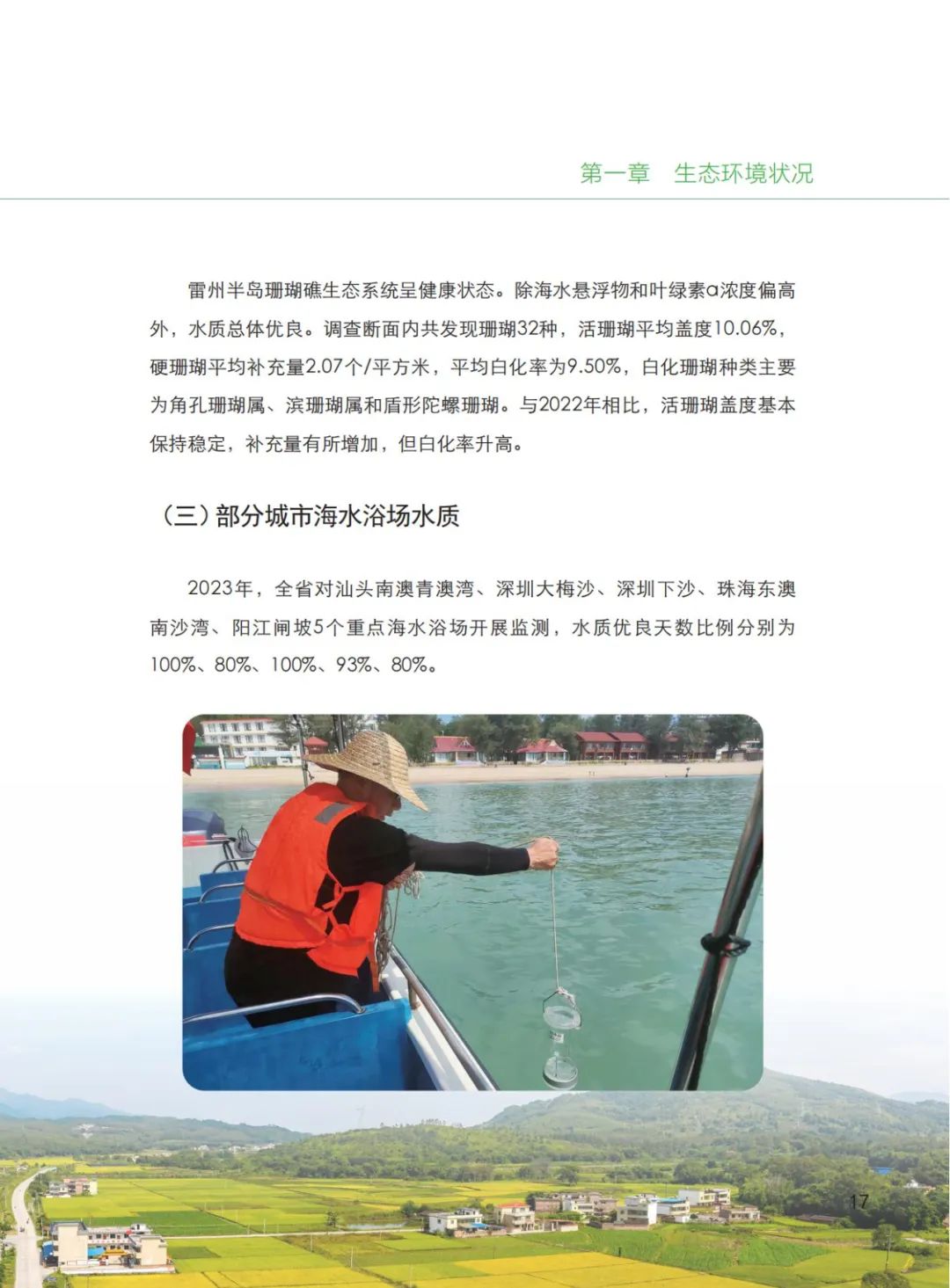 第一章　生态环境状况

雷州半岛珊瑚礁生态系统呈健康状态。除海水悬浮物和叶绿素a浓度偏高外，水质总体优良。调查断面内共发现珊瑚32种，活珊瑚平均盖度10.06%，硬珊瑚平均补充量2.07个/平方米，平均白化率为9.50%，白化珊瑚种类主要为角孔珊瑚属、滨珊瑚属和盾形陀螺珊瑚。与2022年相比，活珊瑚盖度基本保持稳定，补充量有所增加，但白化率升高。

（三）部分城市海水浴场水质

2023年，全省对汕头南澳青澳湾、深圳大梅沙、深圳下沙、珠海东澳南沙湾、阳江闸坡5个重点海水浴场开展监测，水质优良天数比例分别为100%、80%、100%、93%、80%。

17